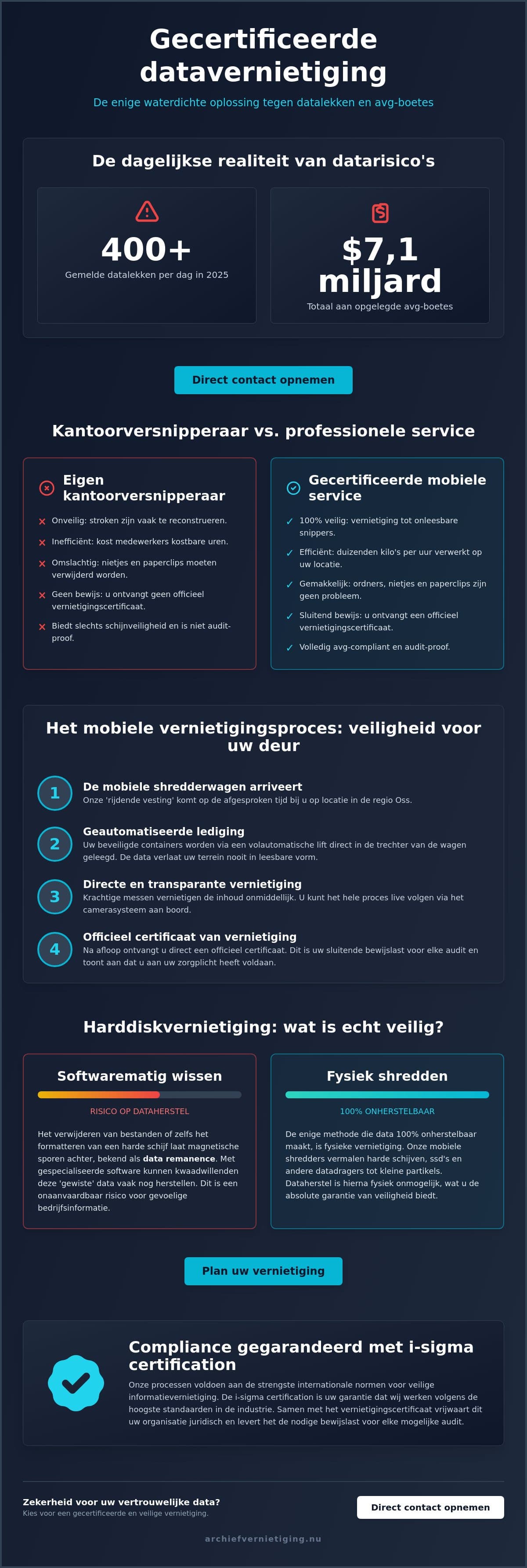 Gecertificeerde datavernietiging

De enige waterdichte oplossing tegen datalekken en avg-boetes

De dagelijkse realiteit van datarisico's

400+

Gemelde datalekken per dag in 2025

$7,1 miljard

Totaal aan opgelegde avg-boetes

Direct contact opnemen

Kantoorversnipperaar vs. professionele service

Eigen kantoorversnipperaar

× Onveilig: stroken zijn vaak te reconstrueren.
× Inefficiënt: kost medewerkers kostbare uren.
× Omslachtig: nietjes en paperclips moeten verwijderd worden.
× Geen bewijs: u ontvangt geen officieel vernietigingscertificaat.
× Biedt slechts schijnveiligheid en is niet audit-proof.

Gecertificeerde mobiele service

✓ 100% veilig: vernietiging tot onleesbare snippers.
✓ Efficiënt: duizenden kilo's per uur verwerkt op uw locatie.
✓ Gemakkelijk: ordners, nietjes en paperclips zijn geen probleem.
✓ Sluitend bewijs: u ontvangt een officieel vernietigingscertificaat.
✓ Volledig avg-compliant en audit-proof.

Het mobiele vernietigingsproces: veiligheid voor uw deur

1 De mobiele shredderwagen arriveert
Onze 'rijdende vesting' komt op de afgesproken tijd bij u op locatie in de regio Oss.

2 Geautomatiseerde lediging
Uw beveiligde containers worden via een volautomatische lift direct in de trechter van de wagen geleegd. De data verlaat uw terrein nooit in leesbare vorm.

3 Directe en transparante vernietiging
Krachtige messen vernietigen de inhoud onmiddellijk. U kunt het hele proces live volgen via het camerasysteem aan boord.

4 Officieel certificaat van vernietiging
Na afloop ontvangt u direct een officieel certificaat. Dit is uw sluitende bewijslast voor elke audit en toont aan dat u aan uw zorgplicht heeft voldaan.

Harddiskvernietiging: wat is echt veilig?

Softwarematig wissen

RISICO OP DATAHERSTEL

Het verwijderen van bestanden of zelfs het formatteren van een harde schijf laat magnetische sporen achter, bekend als data remanence. Met gespecialiseerde software kunnen kwaadwillenden deze 'gewiste' data vaak nog herstellen. Dit is een onaanvaardbaar risico voor gevoelige bedrijfsinformatie.

Fysiek shredden

100% ONHERSTELBAAR

De enige methode die data 100% onherstelbaar maakt, is fysieke vernietiging. Onze mobiele shredders vermalen harde schijven, ssd's en andere datadragers tot kleine partikels. Dataherstel is hierna fysiek onmogelijk, wat u de absolute garantie van veiligheid biedt.

Plan uw vernietiging

Compliance gegarandeerd met i-sigma certification

Onze processen voldoen aan de strengste internationale normen voor veilige informatievernietiging. De i-sigma certification is uw garantie dat wij werken volgens de hoogste standaarden in de industrie. Samen met het vernietigingscertificaat vrijwaart dit uw organisatie juridisch en levert het de nodige bewijslast voor elke mogelijke audit.

Zekerheid voor uw vertrouwelijke data?
Kies voor een gecertificeerde en veilige vernietiging.

Direct contact opnemen

archiefvernietiging.nu